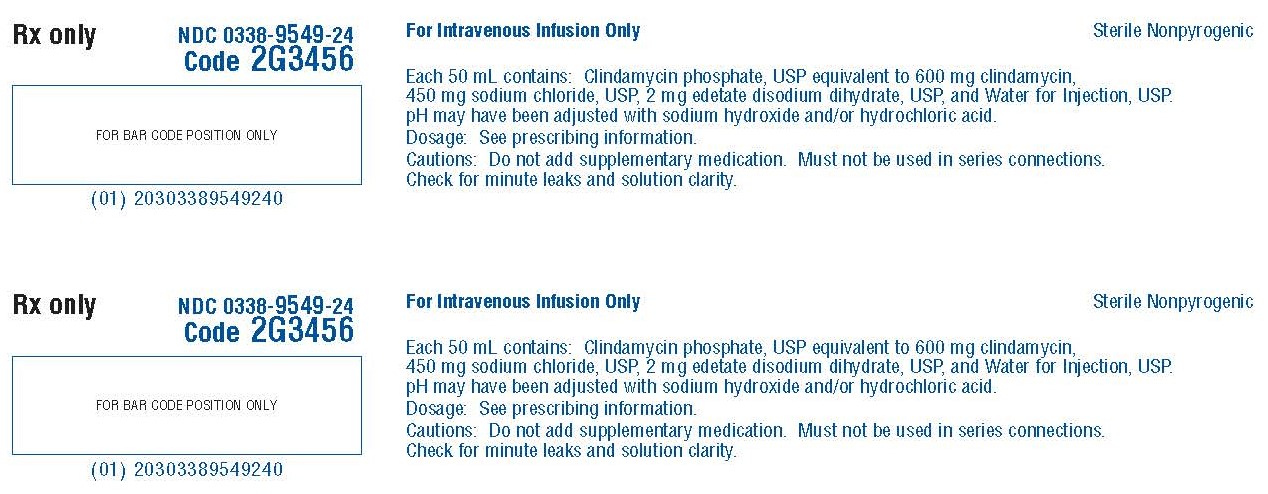 Rx only

NDC 0338-9549-24
Code 2G3456

FOR BAR CODE POSITION ONLY

(01) 20303389549240

For Intravenous Infusion Only

Sterile Nonpyrogenic

Each 50 mL contains: Clindamycin phosphate, USP equivalent to 600 mg clindamycin, 450 mg sodium chloride, USP, 2 mg edetate disodium dihydrate, USP, and Water for Injection, USP. pH may have been adjusted with sodium hydroxide and/or hydrochloric acid.
Dosage: See prescribing information.
Cautions: Do not add supplementary medication. Must not be used in series connections. Check for minute leaks and solution clarity.

Rx only

NDC 0338-9549-24
Code 2G3456

FOR BAR CODE POSITION ONLY

(01) 20303389549240

For Intravenous Infusion Only

Sterile Nonpyrogenic

Each 50 mL contains: Clindamycin phosphate, USP equivalent to 600 mg clindamycin, 450 mg sodium chloride, USP, 2 mg edetate disodium dihydrate, USP, and Water for Injection, USP. pH may have been adjusted with sodium hydroxide and/or hydrochloric acid.
Dosage: See prescribing information.
Cautions: Do not add supplementary medication. Must not be used in series connections. Check for minute leaks and solution clarity.